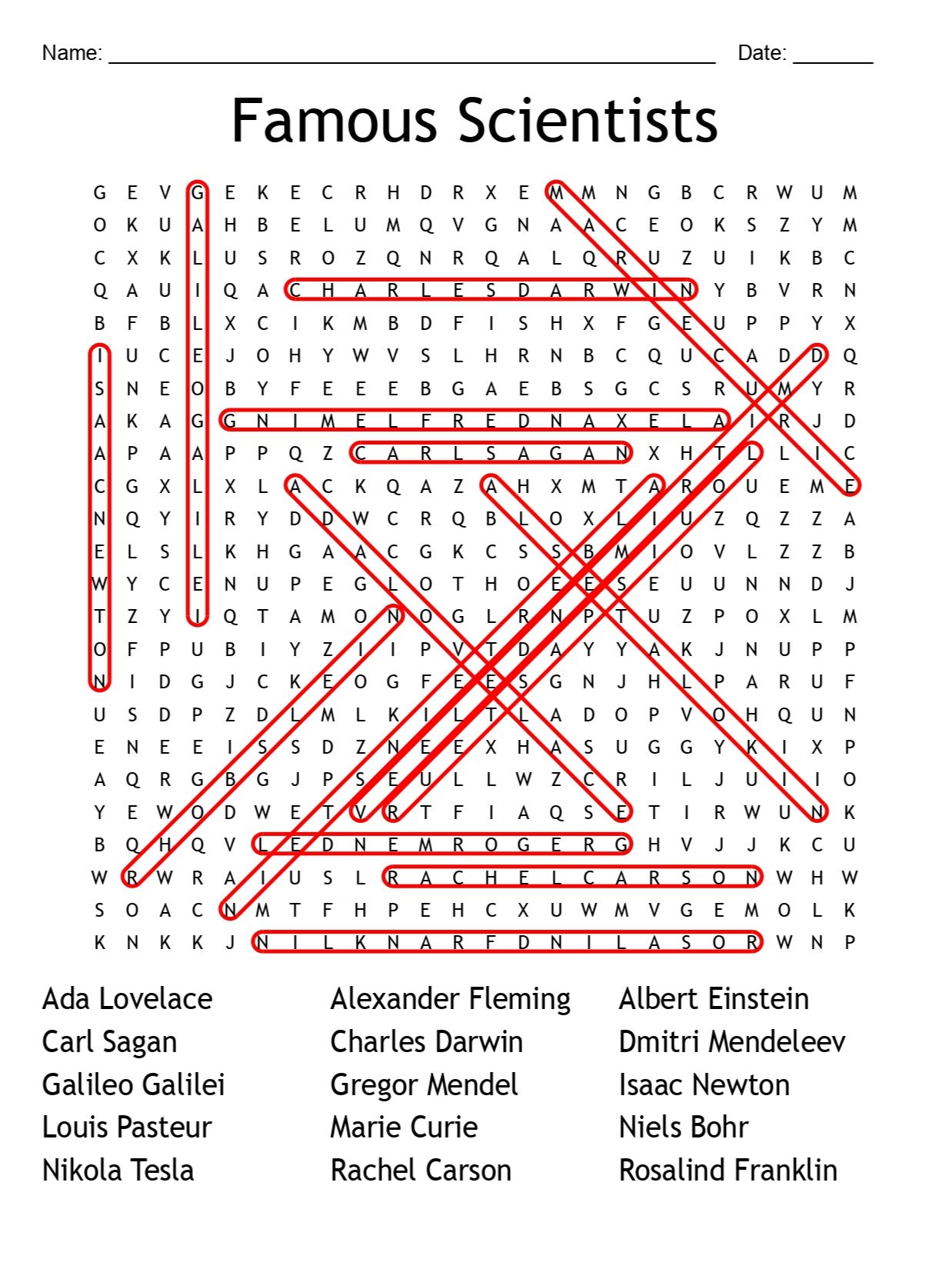 Name: ____ Date: ____

Famous Scientists

G E V G E K E C R H D R X E M M N G B C R W U M
O K U A H B E L U M Q V G N A A C E O K S Z Y M
C X K L U S R O Z Q N R Q A L Q R U Z U I K B C
Q A U I Q A C H A R L E S D A R W I N Y B V R N
B F B L X C I K M B D F I S H X F G E U P P Y X
I U C E J O H Y W V S L H R N B C Q U C A D D Q
S N E O B Y F E E E B G A E B S G C S R U M Y R
A K A G G N I M E L F R E D N A X E L A I R J D
A P A A P P Q Z C A R L S A G A N X H T L L I C
C G X L X L A C K Q A Z A H X M T A R O U E M E
N Q Y I R Y D D W C R Q B L O X L I U Z Q Z Z A
E L S L K H G A A C G K C S S B M I O V L Z Z B
W Y C E N U P E G L O T H O E E S E U U N N D J
T Z Y I Q T A M O N O G L R N P T U Z P O X L M
O F P U B I Y Z I I P V T D A Y Y A K J N U P P
N I D G J C K E O G F E E S G N J H L P A R U F
U S D P Z D L M L K I L T L A D O P V O H Q U N
E N E E I S S D Z N E E X H A S U G G Y K I X P
A Q R G B G J P S E U L L W Z C R I L J U I I O
Y E W O D W E T V R T F I A Q S E T I R W U N K
B Q H Q V L E D N E M R O G E R G H V J J K C U
W R W R A I U S L R A C H E L C A R S O N W H W
S O A C N M T F H P E H C X U W M V G E M O L K
K N K K J N I L K N A R F D N I L A S O R W N P

Ada Lovelace
Carl Sagan
Galileo Galilei
Louis Pasteur
Nikola Tesla

Alexander Fleming
Charles Darwin
Gregor Mendel
Marie Curie
Rachel Carson

Albert Einstein
Dmitri Mendeleev
Isaac Newton
Niels Bohr
Rosalind Franklin